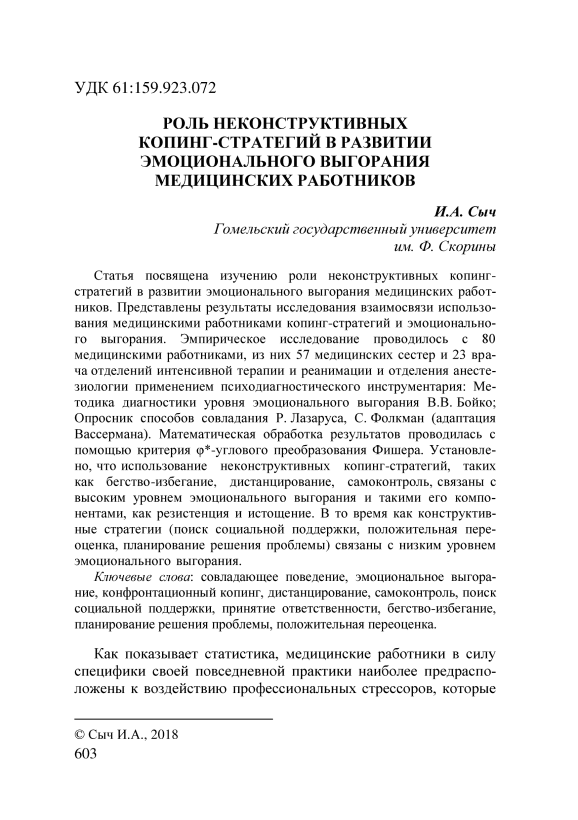 УДК 61:159.923.072

РОЛЬ НЕКОНСТРУКТИВНЫХ КОПИНГ-СТРАТЕГИЙ В РАЗВИТИИ ЭМОЦИОНАЛЬНОГО ВЫГОРАНИЯ МЕДИЦИНСКИХ РАБОТНИКОВ

И.А. Сыч
Гомельский государственный университет им. Ф. Скорины

Статья посвящена изучению роли неконструктивных копинг-стратегий в развитии эмоционального выгорания медицинских работников. Представлены результаты исследования взаимосвязи использования медицинскими работниками копинг-стратегий и эмоционального выгорания. Эмпирическое исследование проводилось с 80 медицинскими работниками, из них 57 медицинских сестер и 23 врача отделений интенсивной терапии и реанимации и отделения анестезиологии применением психодиагностического инструментария: Методика диагностики уровня эмоционального выгорания В.В. Бойко; Опросник способов совладания Р. Лазаруса, С. Фолкман (адаптация Вассермана). Математическая обработка результатов проводилась с помощью критерия φ*-углового преобразования Фишера. Установлено, что использование неконструктивных копинг-стратегий, таких как бегство-избегание, дистанцирование, самоконтроль, связаны с высоким уровнем эмоционального выгорания и такими его компонентами, как резистенция и истощение. В то время как конструктивные стратегии (поиск социальной поддержки, положительная переоценка, планирование решения проблемы) связаны с низким уровнем эмоционального выгорания.

Ключевые слова: совладающее поведение, эмоциональное выгорание, конфронтационный копинг, дистанцирование, самоконтроль, поиск социальной поддержки, принятие ответственности, бегство-избегание, планирование решения проблемы, положительная переоценка.

Как показывает статистика, медицинские работники в силу специфики своей повседневной практики наиболее предрасположены к воздействию профессиональных стрессоров, которые

© Сыч И.А., 2018
603